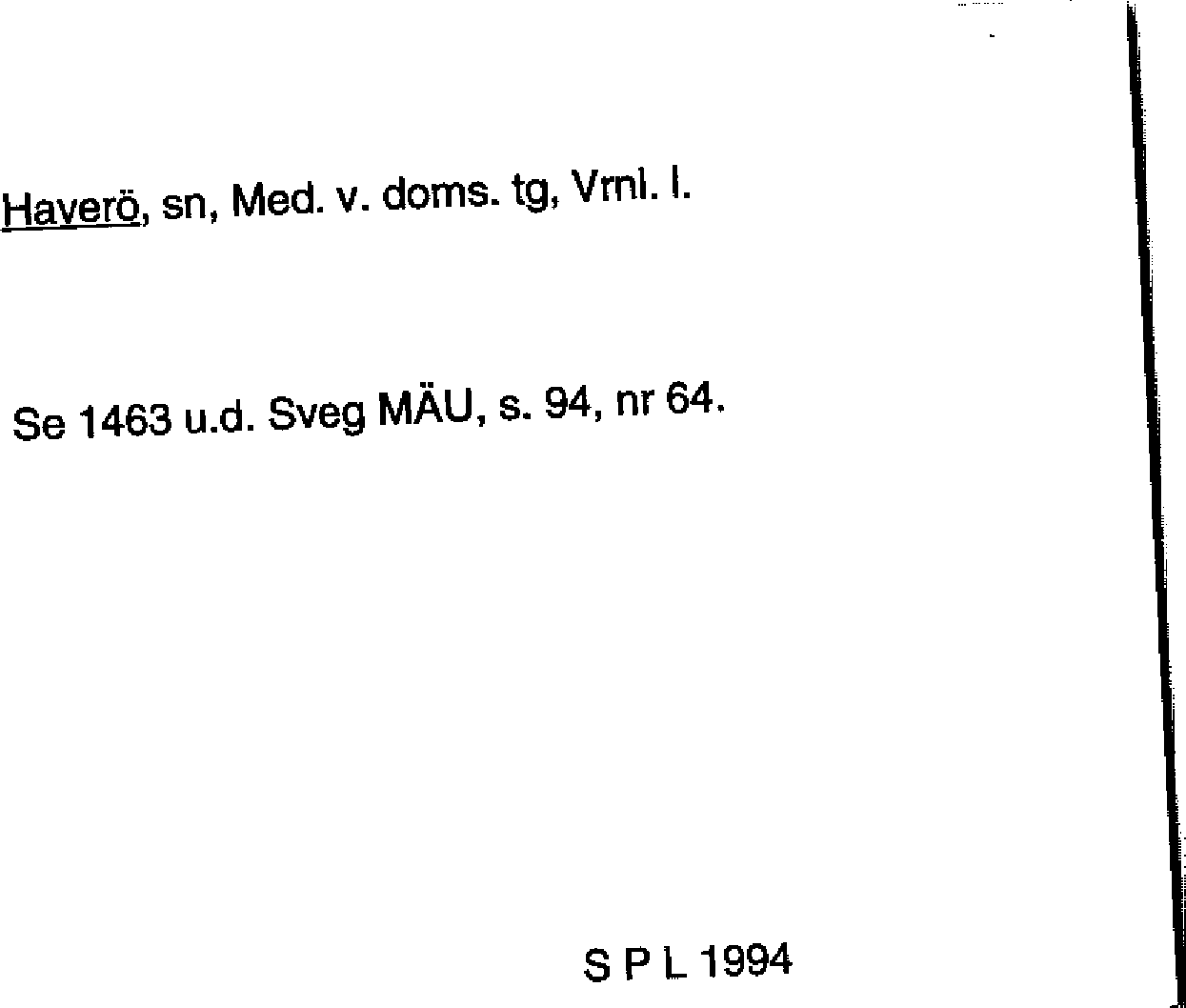 Haverö, sn, Med. v. doms. tg, Vrnl. l.

Se 1463 u.d. Sveg MÄU, s. 94, nr 64.

S P L 1994